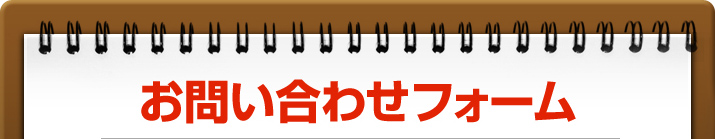 お問い合わせフォーム